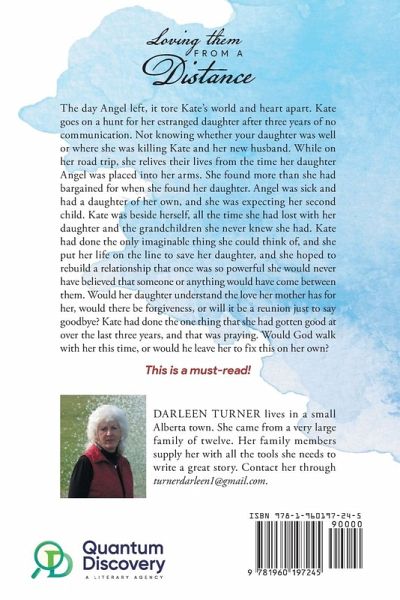 Loving them FROM A Distance

The day Angel left, it tore Kate's world and heart apart. Kate goes on a hunt for her estranged daughter after three years of no communication. Not knowing whether your daughter was well or where she was killing Kate and her new husband. While on her road trip, she relives their lives from the time her daughter Angel was placed into her arms. She found more than she had bargained for when she found her daughter. Angel was sick and had a daughter of her own, and she was expecting her second child. Kate was beside herself, all the time she had lost with her daughter and the grandchildren she never knew she had. Kate had done the only imaginable thing she could think of, and she put her life on the line to save her daughter, and she hoped to rebuild a relationship that once was so powerful she would never have believed that someone or anything would have come between them. Would her daughter understand the love her mother has for her, would there be forgiveness, or will it be a reunion just to say goodbye? Kate had done the one thing that she had gotten good at over the last three years, and that was praying. Would God walk with her this time, or would he leave her to fix this on her own?

This is a must-read!

DARLEEN TURNER lives in a small Alberta town. She came from a very large family of twelve. Her family members supply her with all the tools she needs to write a great story. Contact her through turnerdarleen1@gmail.com.

ISBN 978-1-960197-24-5

90000

9 781960 197245

Quantum Discovery
A LITERARY AGENCY